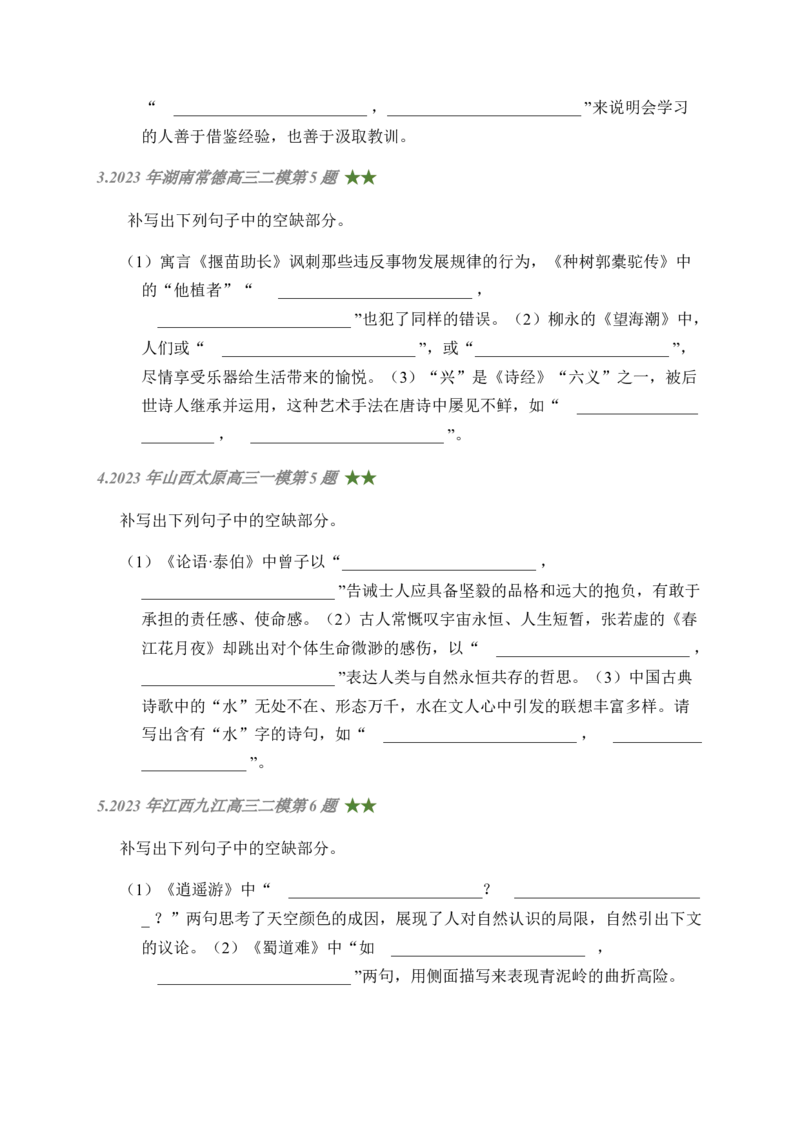 “____，____”来说明会学习的人善于借鉴经验，也善于汲取教训。

3.2023年湖南常德高三二模第5题 ★★

补写出下列句子中的空缺部分。

（1）寓言《揠苗助长》讽刺那些违反事物发展规律的行为，《种树郭橐驼传》中的“他植者”“____，____”也犯了同样的错误。（2）柳永的《望海潮》中，人们或“____”，或“____”，尽情享受乐器给生活带来的愉悦。（3）“兴”是《诗经》“六义”之一，被后世诗人继承并运用，这种艺术手法在唐诗中屡见不鲜，如“____，____”。

4.2023年山西太原高三一模第5题 ★★

补写出下列句子中的空缺部分。

（1）《论语·泰伯》中曾子以“____，____”告诫士人应具备坚毅的品格和远大的抱负，有敢于承担的责任感、使命感。（2）古人常慨叹宇宙永恒、人生短暂，张若虚的《春江花月夜》却跳出对个体生命微渺的感伤，以“____，____”表达人类与自然永恒共存的哲思。（3）中国古典诗歌中的“水”无处不在、形态万千，水在文人心中引发的联想丰富多样。请写出含有“水”字的诗句，如“____，____”。

5.2023年江西九江高三二模第6题 ★★

补写出下列句子中的空缺部分。

（1）《逍遥游》中“____？____？”两句思考了天空颜色的成因，展现了人对自然认识的局限，自然引出下文的议论。（2）《蜀道难》中“如____，____”两句，用侧面描写来表现青泥岭的曲折高险。